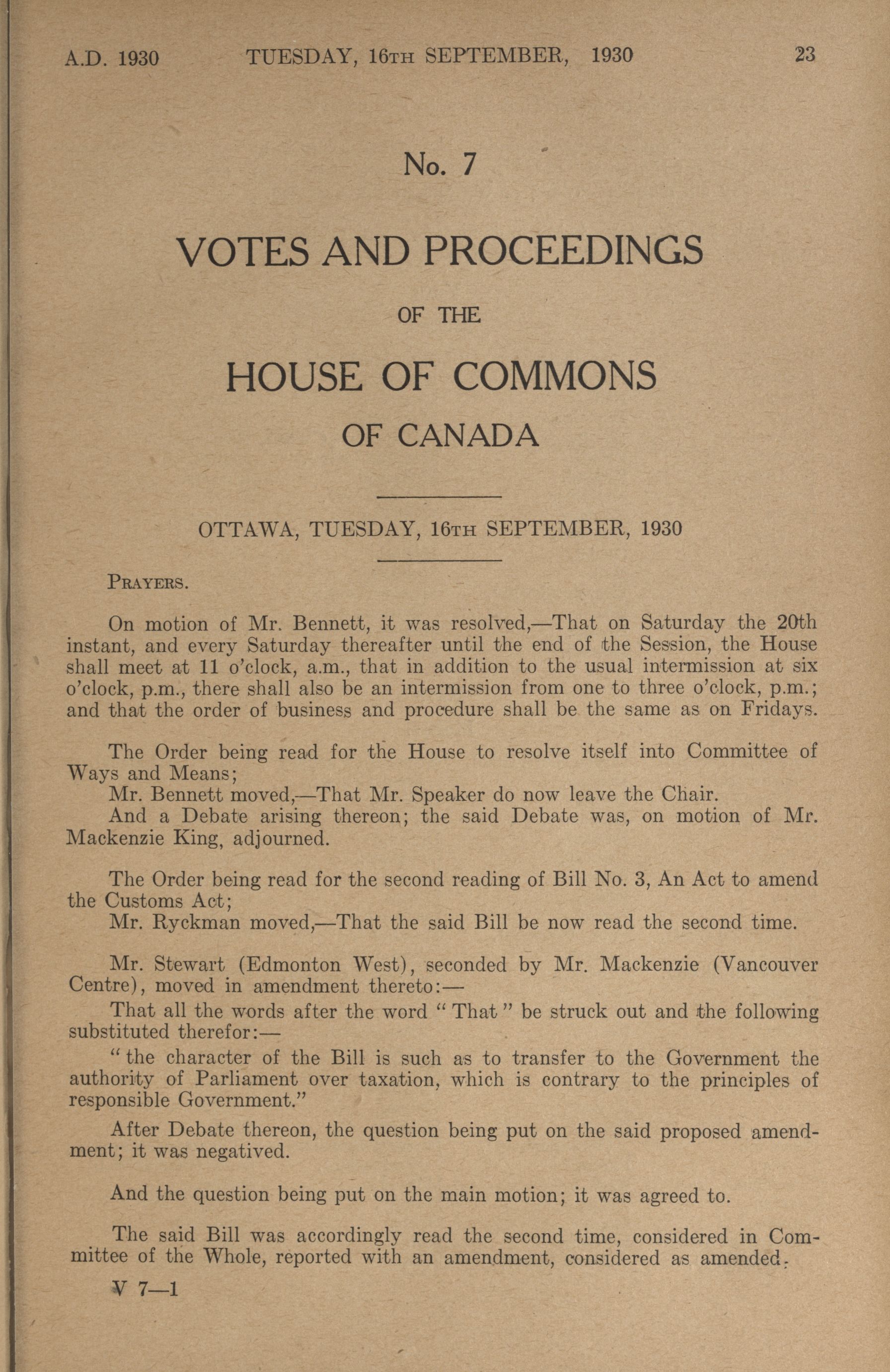 A.D. 1930 TUESDAY, 16TH SEPTEMBER, 1930 23

No. 7

VOTES AND PROCEEDINGS

OF THE

HOUSE OF COMMONS

OF CANADA

OTTAWA, TUESDAY, 16TH SEPTEMBER, 1930

PRAYERS.

On motion of Mr. Bennett, it was resolved,—That on Saturday the 20th instant, and every Saturday thereafter until the end of the Session, the House shall meet at 11 o'clock, a.m., that in addition to the usual intermission at six o'clock, p.m., there shall also be an intermission from one to three o'clock, p.m.; and that the order of business and procedure shall be the same as on Fridays.

The Order being read for the House to resolve itself into Committee of Ways and Means;

Mr. Bennett moved,—That Mr. Speaker do now leave the Chair.

And a Debate arising thereon; the said Debate was, on motion of Mr. Mackenzie King, adjourned.

The Order being read for the second reading of Bill No. 3, An Act to amend the Customs Act;

Mr. Ryckman moved,—That the said Bill be now read the second time.

Mr. Stewart (Edmonton West), seconded by Mr. Mackenzie (Vancouver Centre), moved in amendment thereto:—

That all the words after the word "That" be struck out and the following substituted therefor:—

"the character of the Bill is such as to transfer to the Government the authority of Parliament over taxation, which is contrary to the principles of responsible Government."

After Debate thereon, the question being put on the said proposed amendment; it was negatived.

And the question being put on the main motion; it was agreed to.

The said Bill was accordingly read the second time, considered in Committee of the Whole, reported with an amendment, considered as amended.

V 7—1